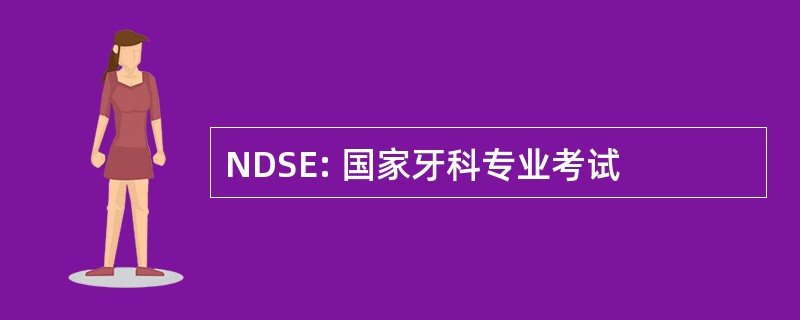 NDSE: 国家牙科专业考试